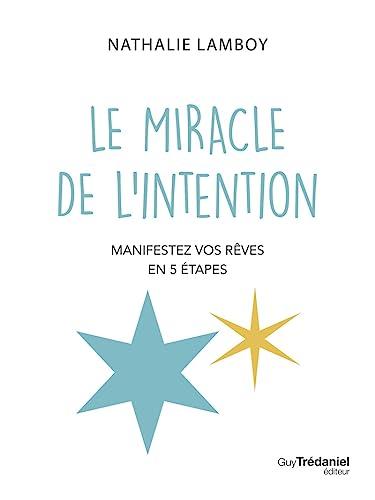 NATHALIE LAMBOY

LE MIRACLE DE L'INTENTION

MANIFESTEZ VOS RÊVES EN 5 ÉTAPES

Guy Trédaniel éditeur